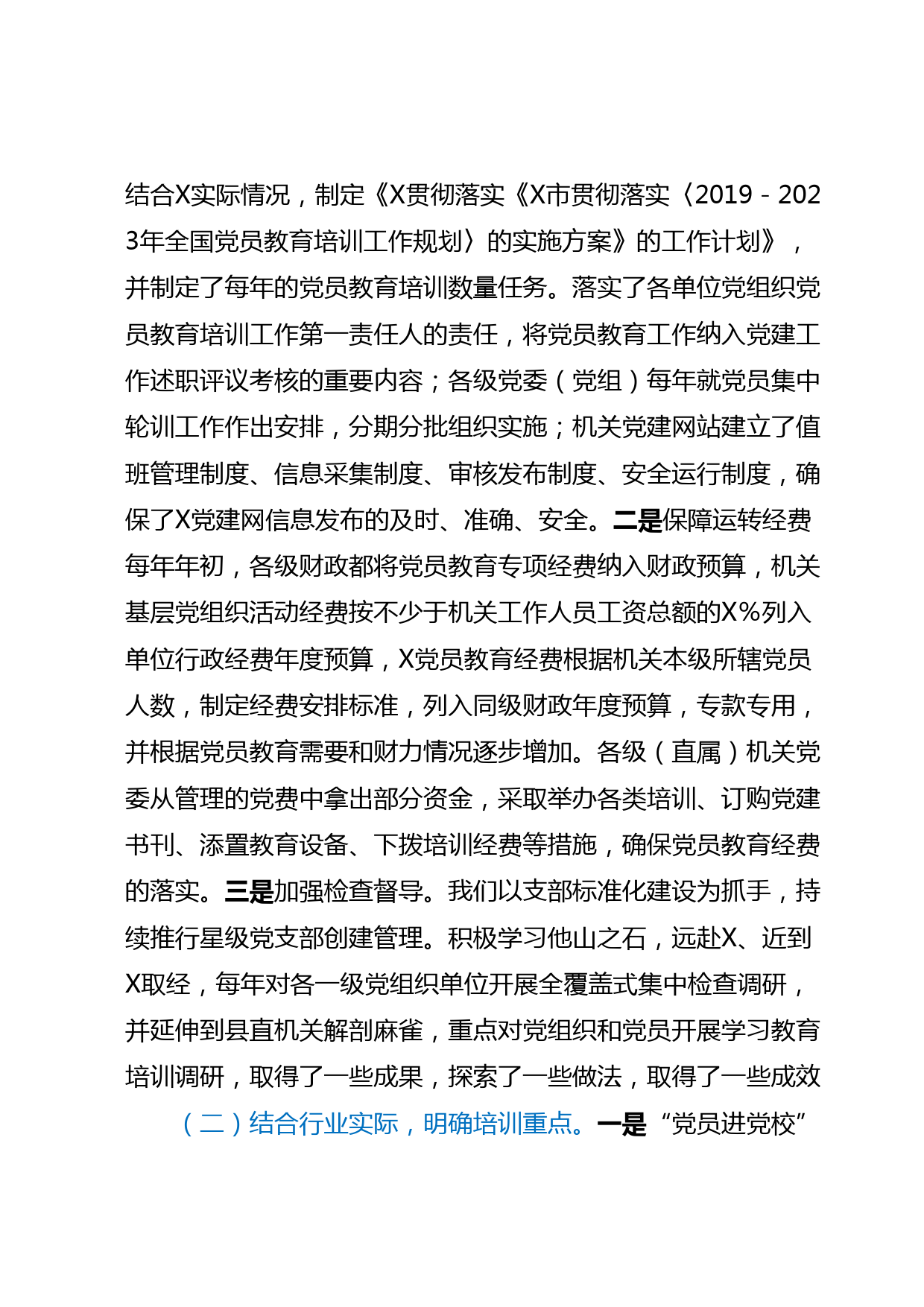 结合X实际情况，制定《X贯彻落实《X市贯彻落实〈2019－2023年全国党员教育培训工作规划〉的实施方案》的工作计划》，并制定了每年的党员教育培训数量任务。落实了各单位党组织党员教育培训工作第一责任人的责任，将党员教育工作纳入党建工作述职评议考核的重要内容；各级党委（党组）每年就党员集中轮训工作作出安排，分期分批组织实施；机关党建网站建立了值班管理制度、信息采集制度、审核发布制度、安全运行制度，确保了X党建网信息发布的及时、准确、安全。二是保障运转经费每年年初，各级财政都将党员教育专项经费纳入财政预算，机关基层党组织活动经费按不少于机关工作人员工资总额的X%列入单位行政经费年度预算，X党员教育经费根据机关本级所辖党员人数，制定经费安排标准，列入同级财政年度预算，专款专用，并根据党员教育需要和财力情况逐步增加。各级（直属）机关党委从管理的党费中拿出部分资金，采取举办各类培训、订购党建书刊、添置教育设备、下拨培训经费等措施，确保党员教育经费的落实。三是加强检查督导。我们以支部标准化建设为抓手，持续推行星级党支部创建管理。积极学习他山之石，远赴X、近到X取经，每年对各一级党组织单位开展全覆盖式集中检查调研，并延伸到县直机关解剖麻雀，重点对党组织和党员开展学习教育培训调研，取得了一些成果，探索了一些做法，取得了一些成效

（二）结合行业实际，明确培训重点。一是“党员进党校”